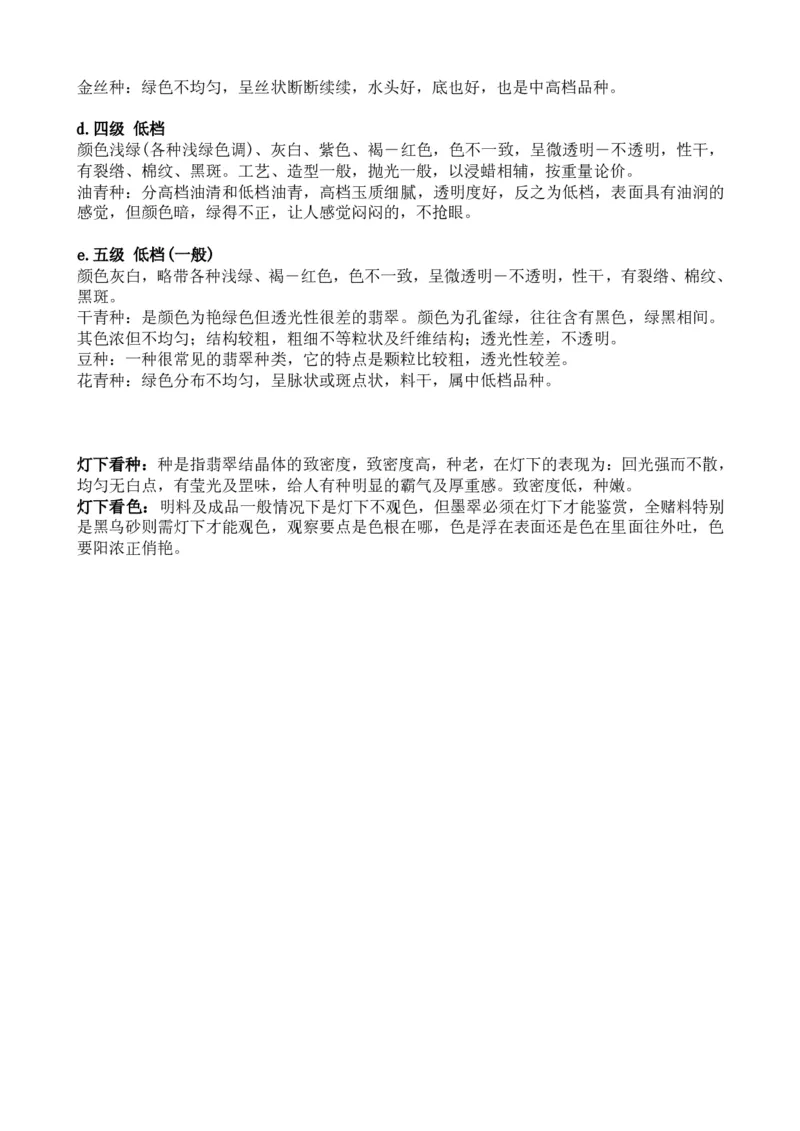 金丝种：绿色不均匀，呈丝状断断续续，水头好，底也好，也是中高档品种。

d.四级 低档
颜色浅绿(各种浅绿色调)、灰白、紫色、褐－红色，色不一致，呈微透明－不透明，性干，有裂绺、棉纹、黑斑。工艺、造型一般，抛光一般，以浸蜡相辅，按重量论价。
油青种：分高档油清和低档油青，高档玉质细腻，透明度好，反之为低档，表面具有油润的感觉，但颜色暗，绿得不正，让人感觉闷闷的，不抢眼。

e.五级 低档(一般)
颜色灰白，略带各种浅绿、褐－红色，色不一致，呈微透明－不透明，性干，有裂绺、棉纹、黑斑。
干青种：是颜色为艳绿色但透光性很差的翡翠。颜色为孔雀绿，往往含有黑色，绿黑相间。其色浓但不均匀；结构较粗，粗细不等粒状及纤维结构；透光性差，不透明。
豆种：一种很常见的翡翠种类，它的特点是颗粒比较粗，透光性较差。
花青种：绿色分布不均匀，呈脉状或斑点状，料干，属中低档品种。

灯下看种：种是指翡翠结晶体的致密度，致密度高，种老，在灯下的表现为：回光强而不散，均匀无白点，有莹光及罡味，给人有种明显的霸气及厚重感。致密度低，种嫩。
灯下看色：明料及成品一般情况下是灯下不观色，但墨翠必须在灯下才能鉴赏，全赌料特别是黑乌砂则需灯下才能观色，观察要点是色根在哪，色是浮在表面还是色在里面往外吐，色要阳浓正俏艳。